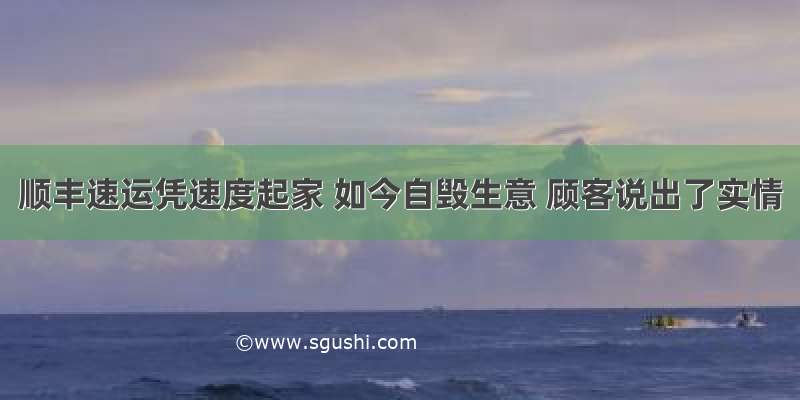 顺丰速运凭速度起家 如今自毁生意 顾客说出了实情

©www.sgushi.com